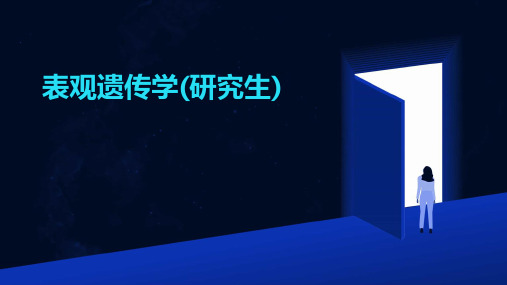 表观遗传学(研究生)